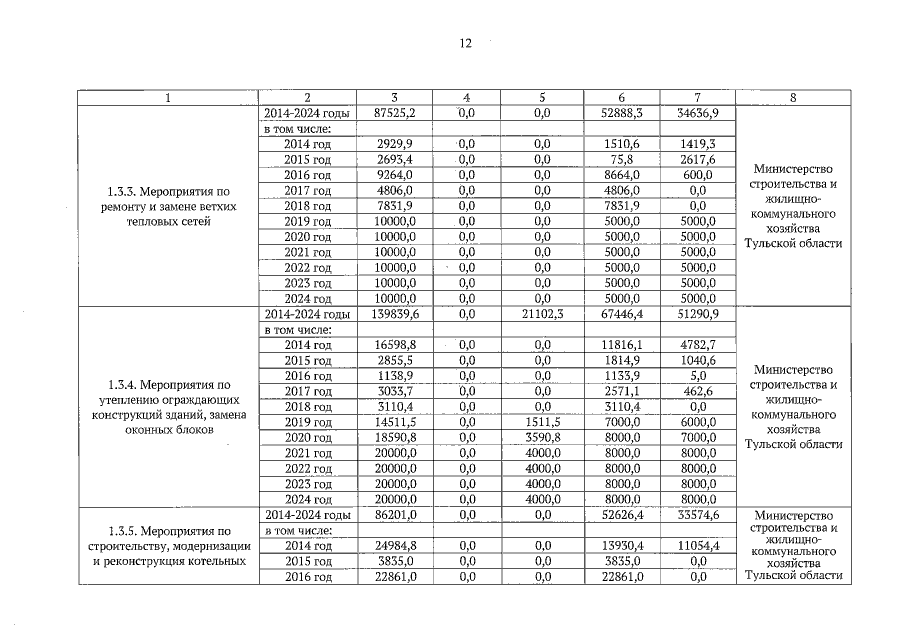 12

| 1 | 2 | 3 | 4 | 5 | 6 | 7 | 8 |
|---|---|---|---|---|---|---|---|
| 1.3.3. Мероприятия по ремонту и замене ветхих тепловых сетей | 2014-2024 годы | 87525,2 | 0,0 | 0,0 | 52888,3 | 34636,9 | Министерство строительства и жилищно-коммунального хозяйства Тульской области |
| | в том числе: | | | | | | |
| | 2014 год | 2929,9 | 0,0 | 0,0 | 1510,6 | 1419,3 | |
| | 2015 год | 2693,4 | 0,0 | 0,0 | 75,8 | 2617,6 | |
| | 2016 год | 9264,0 | 0,0 | 0,0 | 8664,0 | 600,0 | |
| | 2017 год | 4806,0 | 0,0 | 0,0 | 4806,0 | 0,0 | |
| | 2018 год | 7831,9 | 0,0 | 0,0 | 7831,9 | 0,0 | |
| | 2019 год | 10000,0 | 0,0 | 0,0 | 5000,0 | 5000,0 | |
| | 2020 год | 10000,0 | 0,0 | 0,0 | 5000,0 | 5000,0 | |
| | 2021 год | 10000,0 | 0,0 | 0,0 | 5000,0 | 5000,0 | |
| | 2022 год | 10000,0 | 0,0 | 0,0 | 5000,0 | 5000,0 | |
| | 2023 год | 10000,0 | 0,0 | 0,0 | 5000,0 | 5000,0 | |
| | 2024 год | 10000,0 | 0,0 | 0,0 | 5000,0 | 5000,0 | |
| 1.3.4. Мероприятия по утеплению ограждающих конструкций зданий, замена оконных блоков | 2014-2024 годы | 139839,6 | 0,0 | 21102,3 | 67446,4 | 51290,9 | Министерство строительства и жилищно-коммунального хозяйства Тульской области |
| | в том числе: | | | | | | |
| | 2014 год | 16598,8 | 0,0 | 0,0 | 11816,1 | 4782,7 | |
| | 2015 год | 2855,5 | 0,0 | 0,0 | 1814,9 | 1040,6 | |
| | 2016 год | 1138,9 | 0,0 | 0,0 | 1133,9 | 5,0 | |
| | 2017 год | 3033,7 | 0,0 | 0,0 | 2571,1 | 462,6 | |
| | 2018 год | 3110,4 | 0,0 | 0,0 | 3110,4 | 0,0 | |
| | 2019 год | 14511,5 | 0,0 | 1511,5 | 7000,0 | 6000,0 | |
| | 2020 год | 18590,8 | 0,0 | 3590,8 | 8000,0 | 7000,0 | |
| | 2021 год | 20000,0 | 0,0 | 4000,0 | 8000,0 | 8000,0 | |
| | 2022 год | 20000,0 | 0,0 | 4000,0 | 8000,0 | 8000,0 | |
| | 2023 год | 20000,0 | 0,0 | 4000,0 | 8000,0 | 8000,0 | |
| | 2024 год | 20000,0 | 0,0 | 4000,0 | 8000,0 | 8000,0 | |
| 1.3.5. Мероприятия по строительству, модернизации и реконструкция котельных | 2014-2024 годы | 86201,0 | 0,0 | 0,0 | 52626,4 | 33574,6 | Министерство строительства и жилищно-коммунального хозяйства Тульской области |
| | в том числе: | | | | | | |
| | 2014 год | 24984,8 | 0,0 | 0,0 | 13930,4 | 11054,4 | |
| | 2015 год | 3835,0 | 0,0 | 0,0 | 3835,0 | 0,0 | |
| | 2016 год | 22861,0 | 0,0 | 0,0 | 22861,0 | 0,0 | |